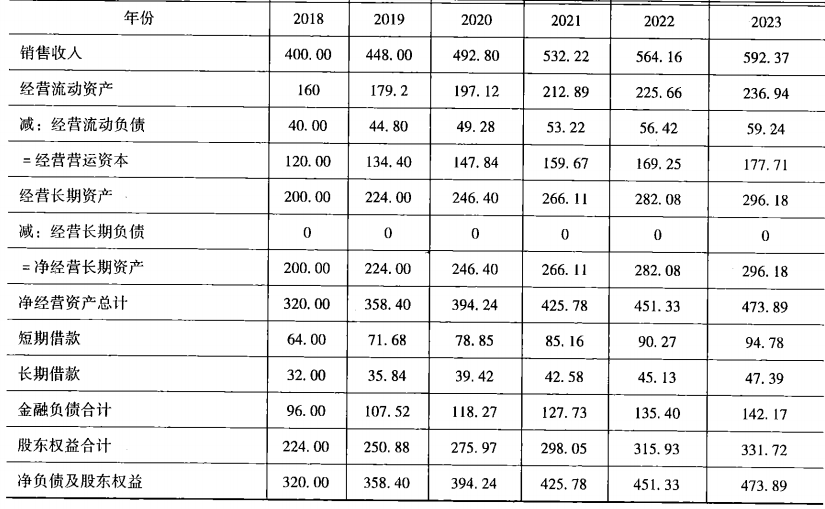 | 年份 | 2018 | 2019 | 2020 | 2021 | 2022 | 2023 |
|---|---|---|---|---|---|---|
| 销售收入 | 400.00 | 448.00 | 492.80 | 532.22 | 564.16 | 592.37 |
| 经营流动资产 | 160 | 179.2 | 197.12 | 212.89 | 225.66 | 236.94 |
| 减：经营流动负债 | 40.00 | 44.80 | 49.28 | 53.22 | 56.42 | 59.24 |
| =经营营运资本 | 120.00 | 134.40 | 147.84 | 159.67 | 169.25 | 177.71 |
| 经营长期资产 | 200.00 | 224.00 | 246.40 | 266.11 | 282.08 | 296.18 |
| 减：经营长期负债 | 0 | 0 | 0 | 0 | 0 | 0 |
| =净经营长期资产 | 200.00 | 224.00 | 246.40 | 266.11 | 282.08 | 296.18 |
| 净经营资产总计 | 320.00 | 358.40 | 394.24 | 425.78 | 451.33 | 473.89 |
| 短期借款 | 64.00 | 71.68 | 78.85 | 85.16 | 90.27 | 94.78 |
| 长期借款 | 32.00 | 35.84 | 39.42 | 42.58 | 45.13 | 47.39 |
| 金融负债合计 | 96.00 | 107.52 | 118.27 | 127.73 | 135.40 | 142.17 |
| 股东权益合计 | 224.00 | 250.88 | 275.97 | 298.05 | 315.93 | 331.72 |
| 净负债及股东权益 | 320.00 | 358.40 | 394.24 | 425.78 | 451.33 | 473.89 |